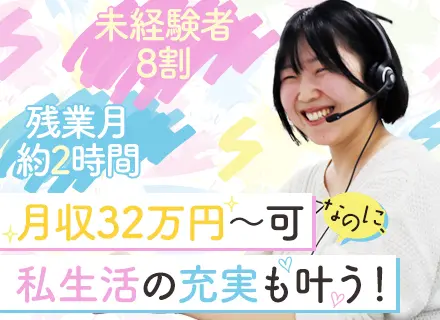 未経験者
8割

残業月
約2時間

月収32万円～可

なのに、

私生活の充実も叶う！